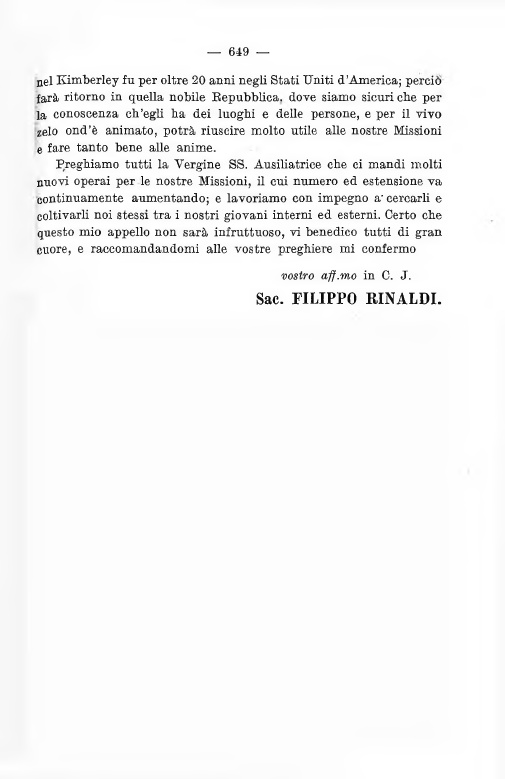 — 649 —

nel Kimberley fu per oltre 20 anni negli Stati Uniti d'America; perciò farà ritorno in quella nobile Repubblica, dove siamo sicuri che per la conoscenza ch'egli ha dei luoghi e delle persone, e per il vivo zelo ond'è animato, potrà riuscire molto utile alle nostre Missioni e fare tanto bene alle anime.

Preghiamo tutti la Vergine SS. Ausiliatrice che ci mandi molti nuovi operai per le nostre Missioni, il cui numero ed estensione va continuamente aumentando; e lavoriamo con impegno a cercarli e coltivarli noi stessi tra i nostri giovani interni ed esterni. Certo che questo mio appello non sarà infruttuoso, vi benedico tutti di gran cuore, e raccomandandomi alle vostre preghiere mi confermo

vostro aff.mo in C. J.

Sac. FILIPPO RINALDI.